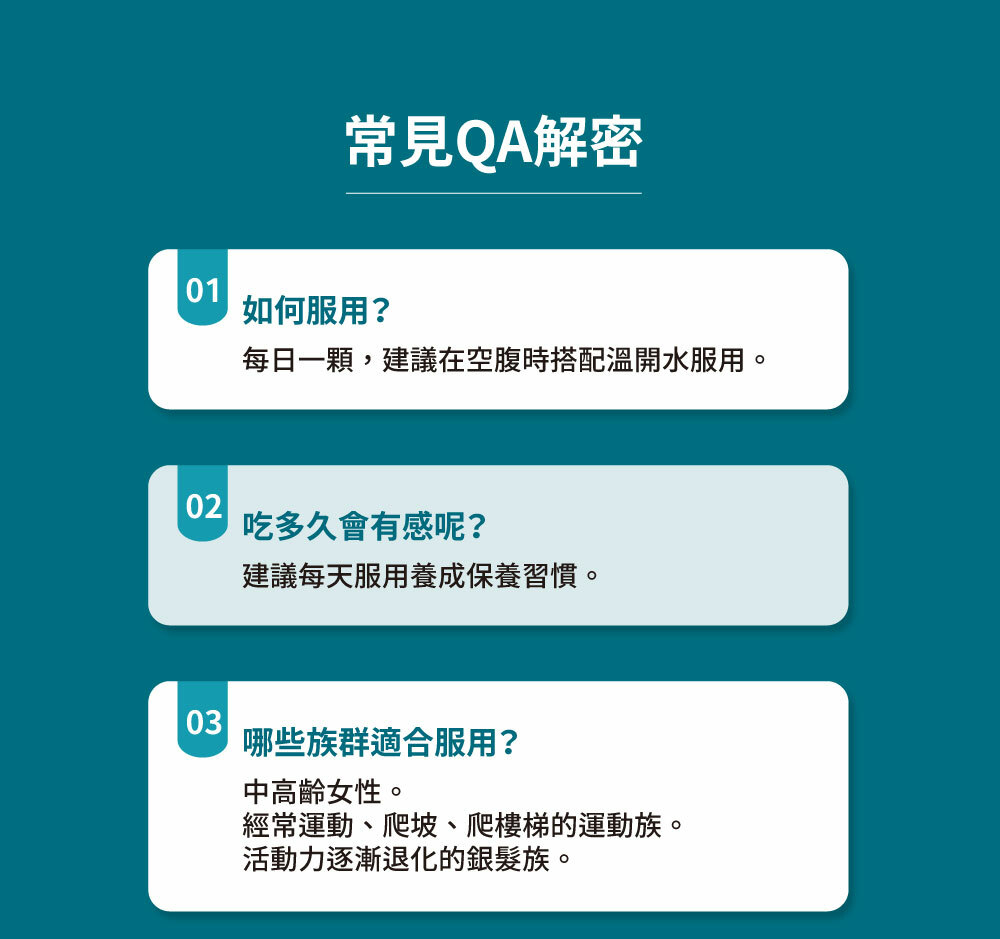 常見QA解密

01
如何服用？
每日一顆，建議在空腹時搭配溫開水服用。

02
吃多久會有感呢？
建議每天服用養成保養習慣。

03
哪些族群適合服用？
中高齡女性。
經常運動、爬坡、爬樓梯的運動族。
活動力逐漸退化的銀髮族。